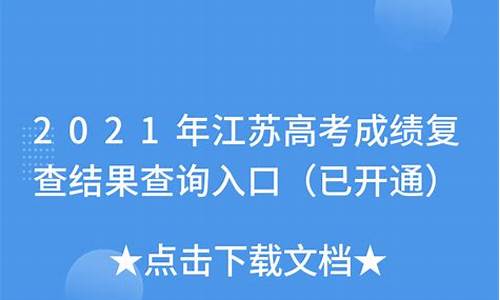 2021年江苏高考成绩复查结果查询入口（已开通）

★点击下载文档★